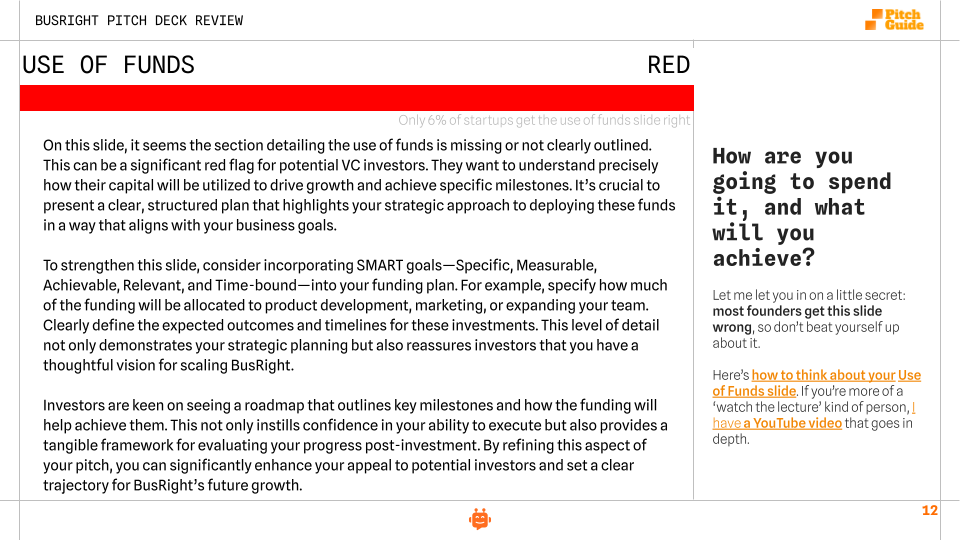 BUSRIGHT PITCH DECK REVIEW

Pitch Guide

USE OF FUNDS

RED

Only 6% of startups get the use of funds slide right

On this slide, it seems the section detailing the use of funds is missing or not clearly outlined. This can be a significant red flag for potential VC investors. They want to understand precisely how their capital will be utilized to drive growth and achieve specific milestones. It's crucial to present a clear, structured plan that highlights your strategic approach to deploying these funds in a way that aligns with your business goals.

To strengthen this slide, consider incorporating SMART goals—Specific, Measurable, Achievable, Relevant, and Time-bound—into your funding plan. For example, specify how much of the funding will be allocated to product development, marketing, or expanding your team. Clearly define the expected outcomes and timelines for these investments. This level of detail not only demonstrates your strategic planning but also reassures investors that you have a thoughtful vision for scaling BusRight.

Investors are keen on seeing a roadmap that outlines key milestones and how the funding will help achieve them. This not only instills confidence in your ability to execute but also provides a tangible framework for evaluating your progress post-investment. By refining this aspect of your pitch, you can significantly enhance your appeal to potential investors and set a clear trajectory for BusRight's future growth.

How are you going to spend it, and what will you achieve?

Let me let you in on a little secret: most founders get this slide wrong, so don't beat yourself up about it.

Here's how to think about your Use of Funds slide. If you're more of a 'watch the lecture' kind of person, I have a YouTube video that goes in depth.

12